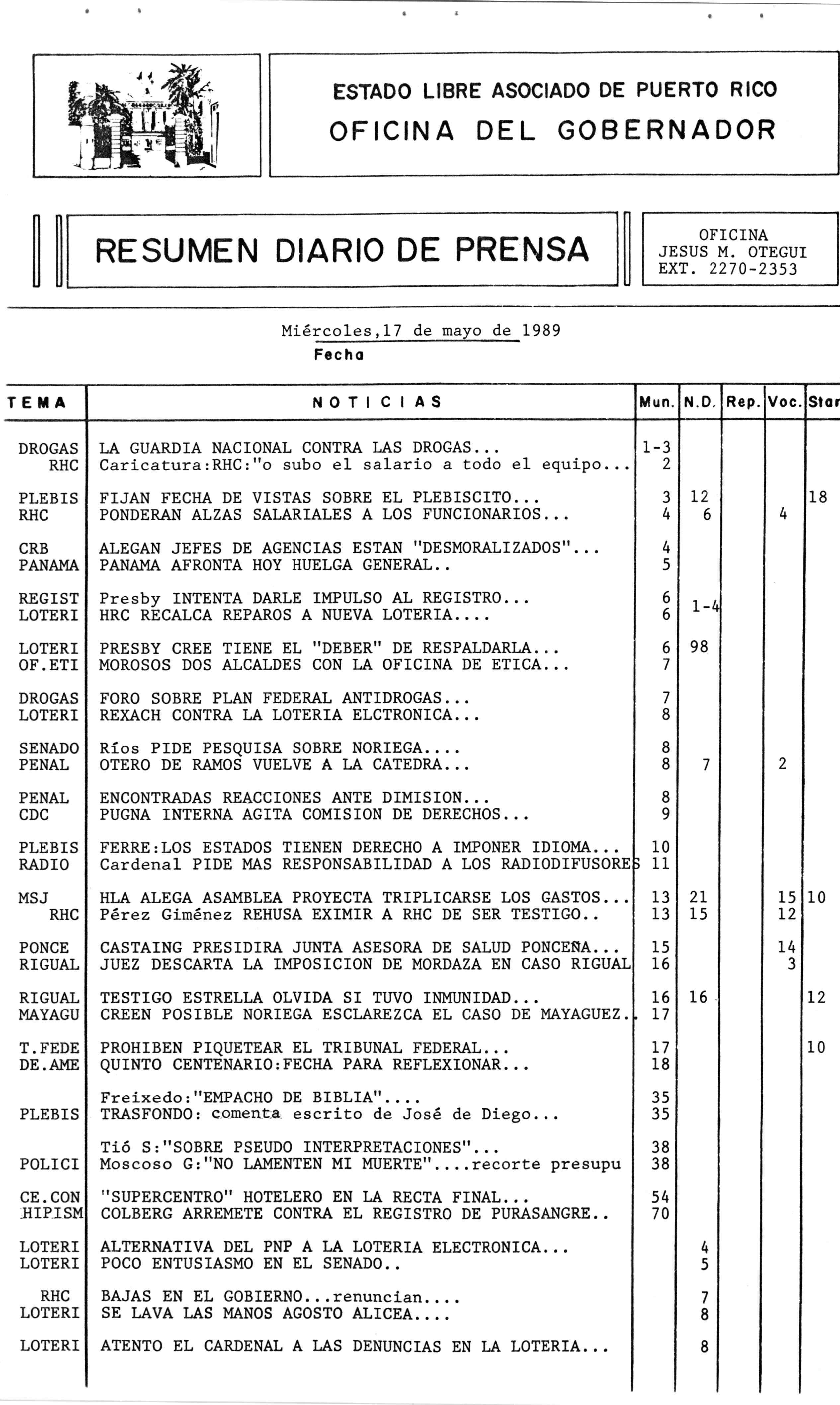 ESTADO LIBRE ASOCIADO DE PUERTO RICO
OFICINA DEL GOBERNADOR

RESUMEN DIARIO DE PRENSA

OFICINA
JESUS M. OTEGUI
EXT. 2270-2353

Miércoles,17 de mayo de 1989
Fecha

| TEMA | NOTICIAS | Mun. | N.D. | Rep. | Voc. | Star |
|---|---|---|---|---|---|---|
| DROGAS | LA GUARDIA NACIONAL CONTRA LAS DROGAS... | 1-3 | | | | |
| RHC | Caricatura:RHC:"o subo el salario a todo el equipo... | 2 | | | | |
| PLEBIS | FIJAN FECHA DE VISTAS SOBRE EL PLEBISCITO... | 3 | 12 | | | 18 |
| RHC | PONDERAN ALZAS SALARIALES A LOS FUNCIONARIOS... | 4 | 6 | | 4 | |
| CRB | ALEGAN JEFES DE AGENCIAS ESTAN "DESMORALIZADOS"... | 4 | | | | |
| PANAMA | PANAMA AFRONTA HOY HUELGA GENERAL.. | 5 | | | | |
| REGIST | Presby INTENTA DARLE IMPULSO AL REGISTRO... | 6 | 1-4 | | | |
| LOTERI | HRC RECALCA REPAROS A NUEVA LOTERIA.... | 6 | | | | |
| LOTERI | PRESBY CREE TIENE EL "DEBER" DE RESPALDARLA... | 6 | 98 | | | |
| OF.ETI | MOROSOS DOS ALCALDES CON LA OFICINA DE ETICA... | 7 | | | | |
| DROGAS | FORO SOBRE PLAN FEDERAL ANTIDROGAS... | 7 | | | | |
| LOTERI | REXACH CONTRA LA LOTERIA ELCTRONICA... | 8 | | | | |
| SENADO | Ríos PIDE PESQUISA SOBRE NORIEGA.... | 8 | | | | |
| PENAL | OTERO DE RAMOS VUELVE A LA CATEDRA... | 8 | 7 | | 2 | |
| PENAL | ENCONTRADAS REACCIONES ANTE DIMISION... | 8 | | | | |
| CDC | PUGNA INTERNA AGITA COMISION DE DERECHOS... | 9 | | | | |
| PLEBIS | FERRE:LOS ESTADOS TIENEN DERECHO A IMPONER IDIOMA... | 10 | | | | |
| RADIO | Cardenal PIDE MAS RESPONSABILIDAD A LOS RADIODIFUSORES | 11 | | | | |
| MSJ | HLA ALEGA ASAMBLEA PROYECTA TRIPLICARSE LOS GASTOS... | 13 | 21 | | 15 | 10 |
| RHC | Pérez Giménez REHUSA EXIMIR A RHC DE SER TESTIGO.. | 13 | 15 | | 12 | |
| PONCE | CASTAING PRESIDIRA JUNTA ASESORA DE SALUD PONCEÑA... | 15 | | | 14 | |
| RIGUAL | JUEZ DESCARTA LA IMPOSICION DE MORDAZA EN CASO RIGUAL | 16 | | | 3 | |
| RIGUAL | TESTIGO ESTRELLA OLVIDA SI TUVO INMUNIDAD... | 16 | 16 | | | 12 |
| MAYAGU | CREEN POSIBLE NORIEGA ESCLAREZCA EL CASO DE MAYAGUEZ.. | 17 | | | | |
| T.FEDE | PROHIBEN PIQUETEAR EL TRIBUNAL FEDERAL... | 17 | | | | 10 |
| DE.AME | QUINTO CENTENARIO:FECHA PARA REFLEXIONAR... | 18 | | | | |
| | Freixedo:"EMPACHO DE BIBLIA".... | 35 | | | | |
| PLEBIS | TRASFONDO: comenta escrito de José de Diego... | 35 | | | | |
| | Tió S:"SOBRE PSEUDO INTERPRETACIONES"... | 38 | | | | |
| POLICI | Moscoso G:"NO LAMENTEN MI MUERTE"....recorte presupu | 38 | | | | |
| CE.CON | "SUPERCENTRO" HOTELERO EN LA RECTA FINAL... | 54 | | | | |
| HIPISM | COLBERG ARREMETE CONTRA EL REGISTRO DE PURASANGRE.. | 70 | | | | |
| LOTERI | ALTERNATIVA DEL PNP A LA LOTERIA ELECTRONICA... | | 4 | | | |
| LOTERI | POCO ENTUSIASMO EN EL SENADO.. | | 5 | | | |
| RHC | BAJAS EN EL GOBIERNO...renuncian.... | | 7 | | | |
| LOTERI | SE LAVA LAS MANOS AGOSTO ALICEA.... | | 8 | | | |
| LOTERI | ATENTO EL CARDENAL A LAS DENUNCIAS EN LA LOTERIA... | | 8 | | | |